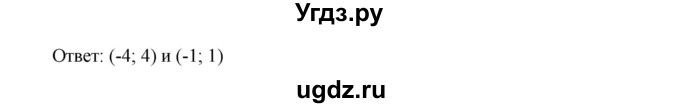 Угдз.ру

Ответ: (-4; 4) и (-1; 1)

ugdz.ru